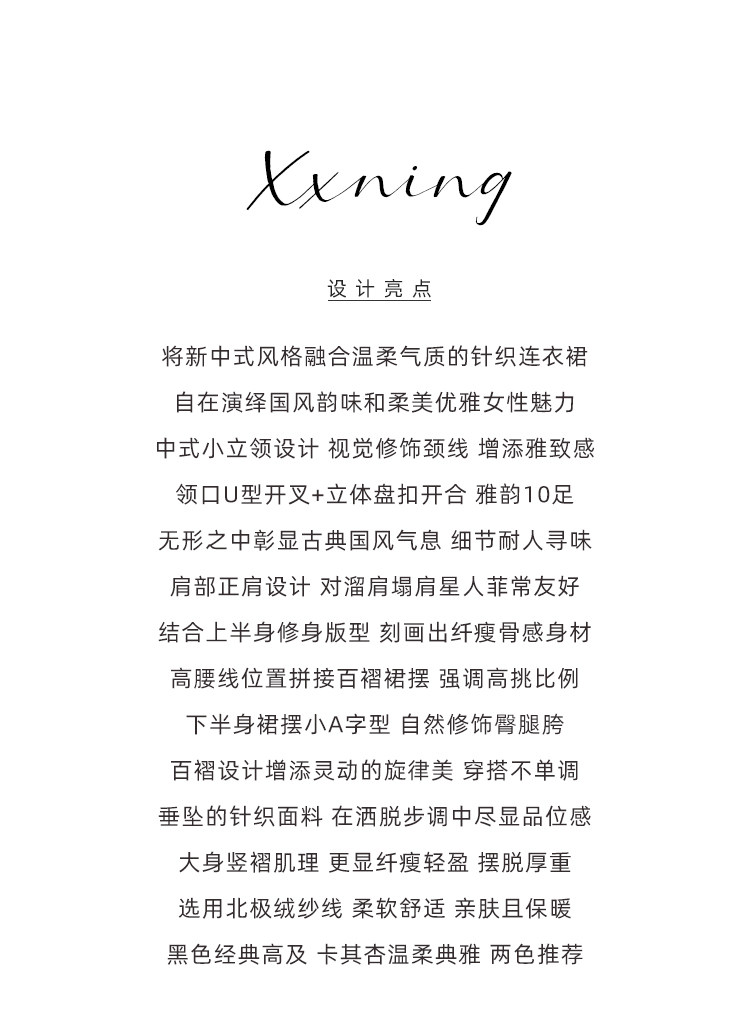 Xxning

设计亮点

将新中式风格融合温柔气质的针织连衣裙
自在演绎国风韵味和柔美优雅女性魅力
中式小立领设计 视觉修饰颈线 增添雅致感
领口U型开叉+立体盘扣开合 雅韵10足
无形之中彰显古典国风气息 细节耐人寻味
肩部正肩设计 对溜肩塌肩星人菲常友好
结合上半身修身版型 刻画出纤瘦骨感身材
高腰线位置拼接百褶裙摆 强调高挑比例
下半身裙摆小A字型 自然修饰臀腿胯
百褶设计增添灵动的旋律美 穿搭不单调
垂坠的针织面料 在洒脱步调中尽显品位感
大身竖褶肌理 更显纤瘦轻盈 摆脱厚重
选用北极绒纱线 柔软舒适 亲肤且保暖
黑色经典高及 卡其杏温柔典雅 两色推荐